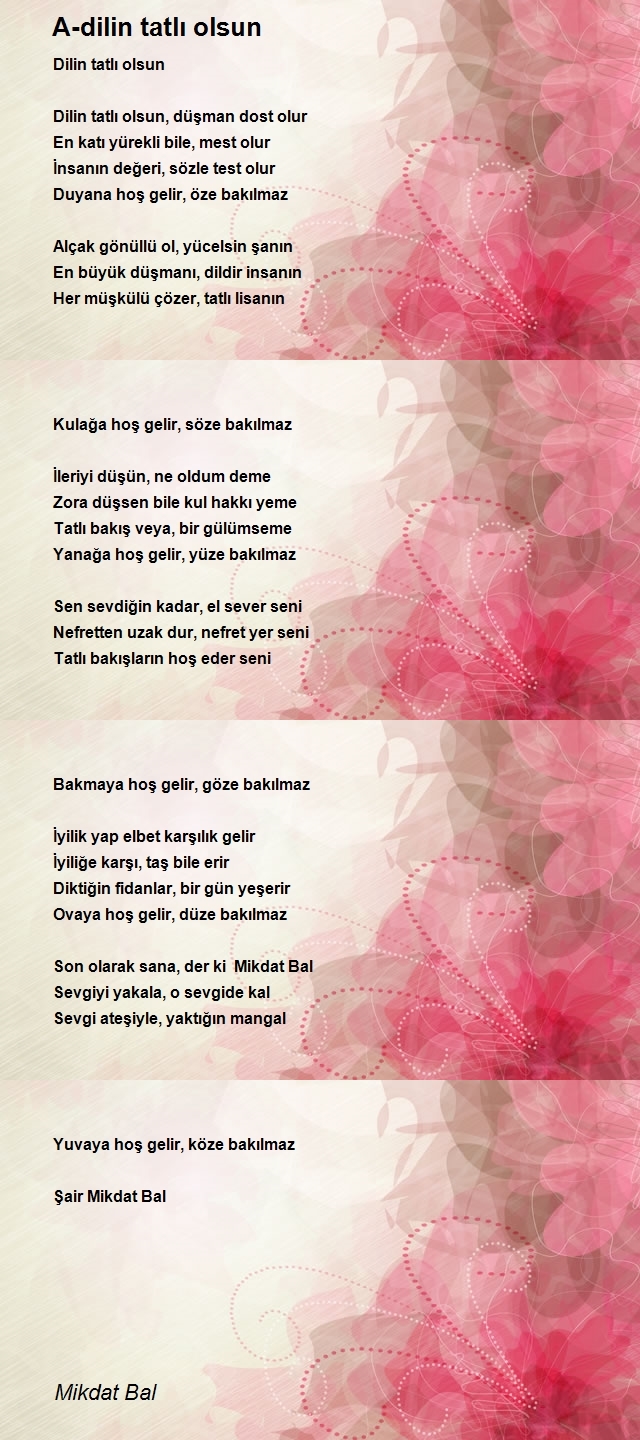 A-dilin tatlı olsun

Dilin tatlı olsun

Dilin tatlı olsun, düşman dost olur
En katı yürekli bile, mest olur
İnsanın değeri, sözle test olur
Duyana hoş gelir, öze bakılmaz

Alçak gönüllü ol, yücelsin şanın
En büyük düşmanı, dildir insanın
Her müşkülü çözer, tatlı lisanın

Kulağa hoş gelir, söze bakılmaz

İleriyi düşün, ne oldum deme
Zora düşsen bile kul hakkı yeme
Tatlı bakış veya, bir gülümseme
Yanağa hoş gelir, yüze bakılmaz

Sen sevdiğin kadar, el sever seni
Nefretten uzak dur, nefret yer seni
Tatlı bakışların hoş eder seni

Bakmaya hoş gelir, göze bakılmaz

İyilik yap elbet karşılık gelir
İyiliğe karşı, taş bile erir
Diktiğin fidanlar, bir gün yeşerir
Ovaya hoş gelir, düze bakılmaz

Son olarak sana, der ki Mikdat Bal
Sevgiyi yakala, o sevgide kal
Sevgi ateşiyle, yaktığın mangal

Yuvaya hoş gelir, köze bakılmaz

Şair Mikdat Bal

Mikdat Bal